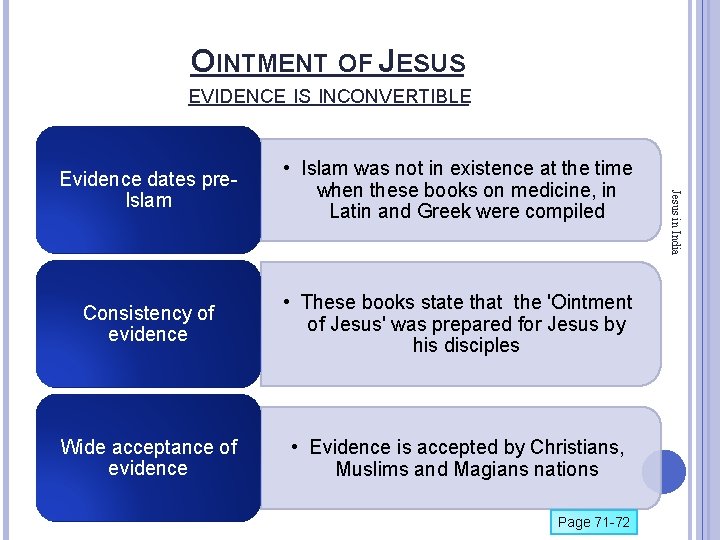 OINTMENT OF JESUS

EVIDENCE IS INCONVERTIBLE

Evidence dates pre-Islam

• Islam was not in existence at the time when these books on medicine, in Latin and Greek were compiled

Consistency of evidence

• These books state that the 'Ointment of Jesus' was prepared for Jesus by his disciples

Wide acceptance of evidence

• Evidence is accepted by Christians, Muslims and Magians nations

Jesus in India

Page 71-72